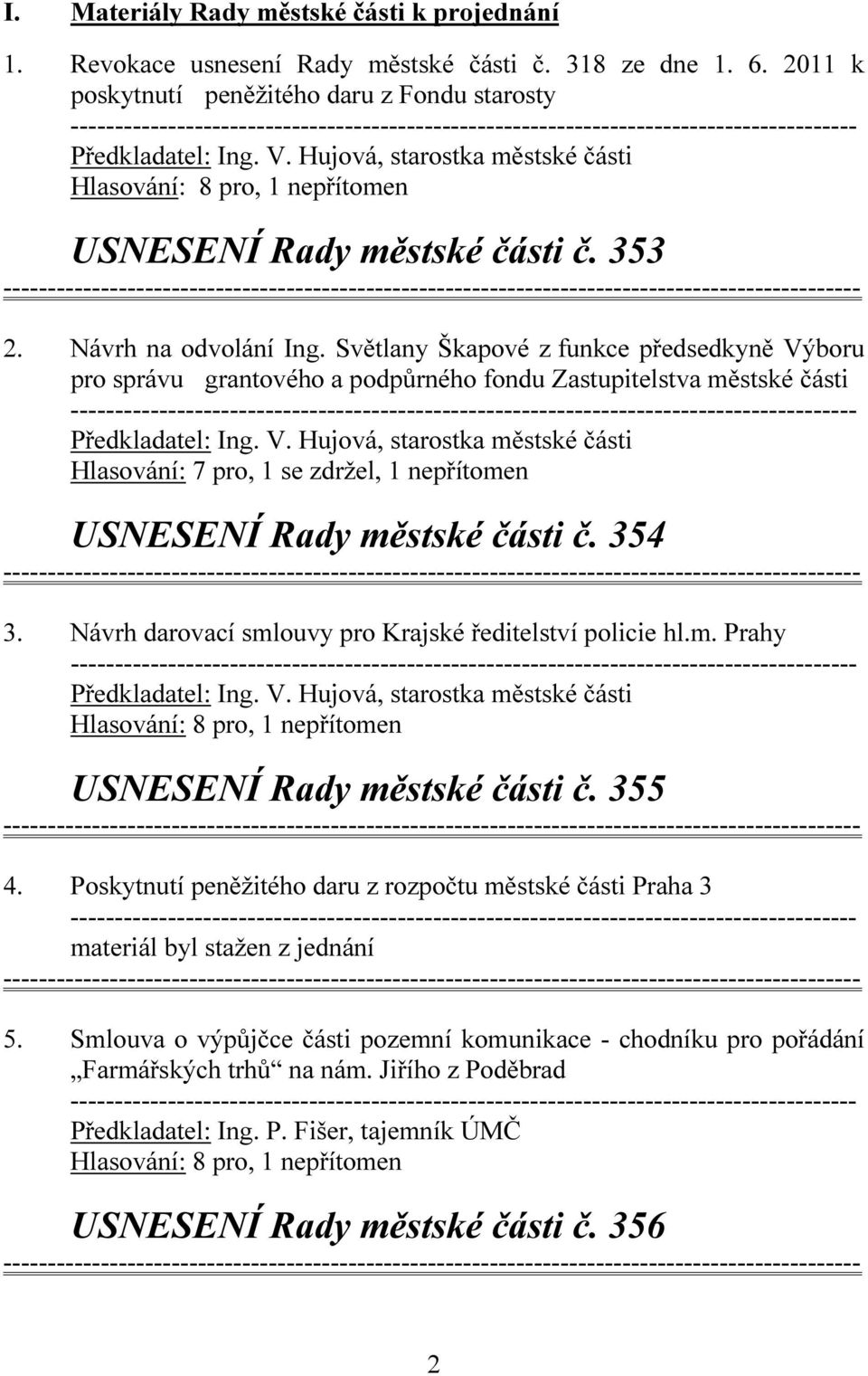 I. Materiály Rady městské části k projednání

1. Revokace usnesení Rady městské části č. 318 ze dne 1. 6. 2011 k poskytnutí peněžitého daru z Fondu starosty

Předkladatel: Ing. V. Hujová, starostka městské části
Hlasování: 8 pro, 1 nepřítomen

USNESENÍ Rady městské části č. 353

2. Návrh na odvolání Ing. Světlany Škapové z funkce předsedkyně Výboru pro správu grantového a podpůrného fondu Zastupitelstva městské části

Předkladatel: Ing. V. Hujová, starostka městské části
Hlasování: 7 pro, 1 se zdržel, 1 nepřítomen

USNESENÍ Rady městské části č. 354

3. Návrh darovací smlouvy pro Krajské ředitelství policie hl.m. Prahy

Předkladatel: Ing. V. Hujová, starostka městské části
Hlasování: 8 pro, 1 nepřítomen

USNESENÍ Rady městské části č. 355

4. Poskytnutí peněžitého daru z rozpočtu městské části Praha 3

materiál byl stažen z jednání

5. Smlouva o výpůjčce části pozemní komunikace - chodníku pro pořádání „Farmářských trhů“ na nám. Jiřího z Poděbrad

Předkladatel: Ing. P. Fišer, tajemník ÚMČ
Hlasování: 8 pro, 1 nepřítomen

USNESENÍ Rady městské části č. 356

2